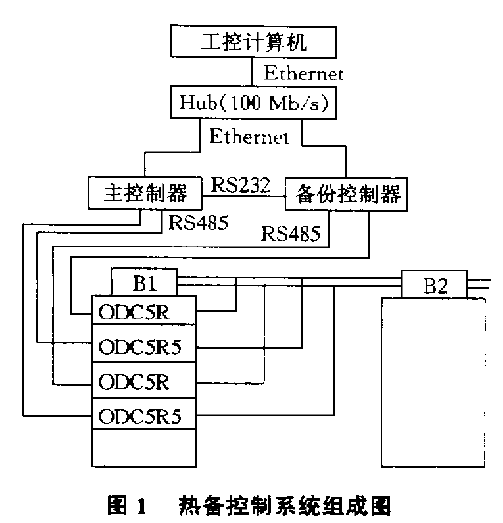 工控计算机
Ethernet
Hub(100 Mb/s)
Ethernet
主控制器
RS232
备份控制器
RS485
RS485
B1
B2
ODC5R
ODC5R5
ODC5R
ODC5R5

图 1　热备控制系统组成图